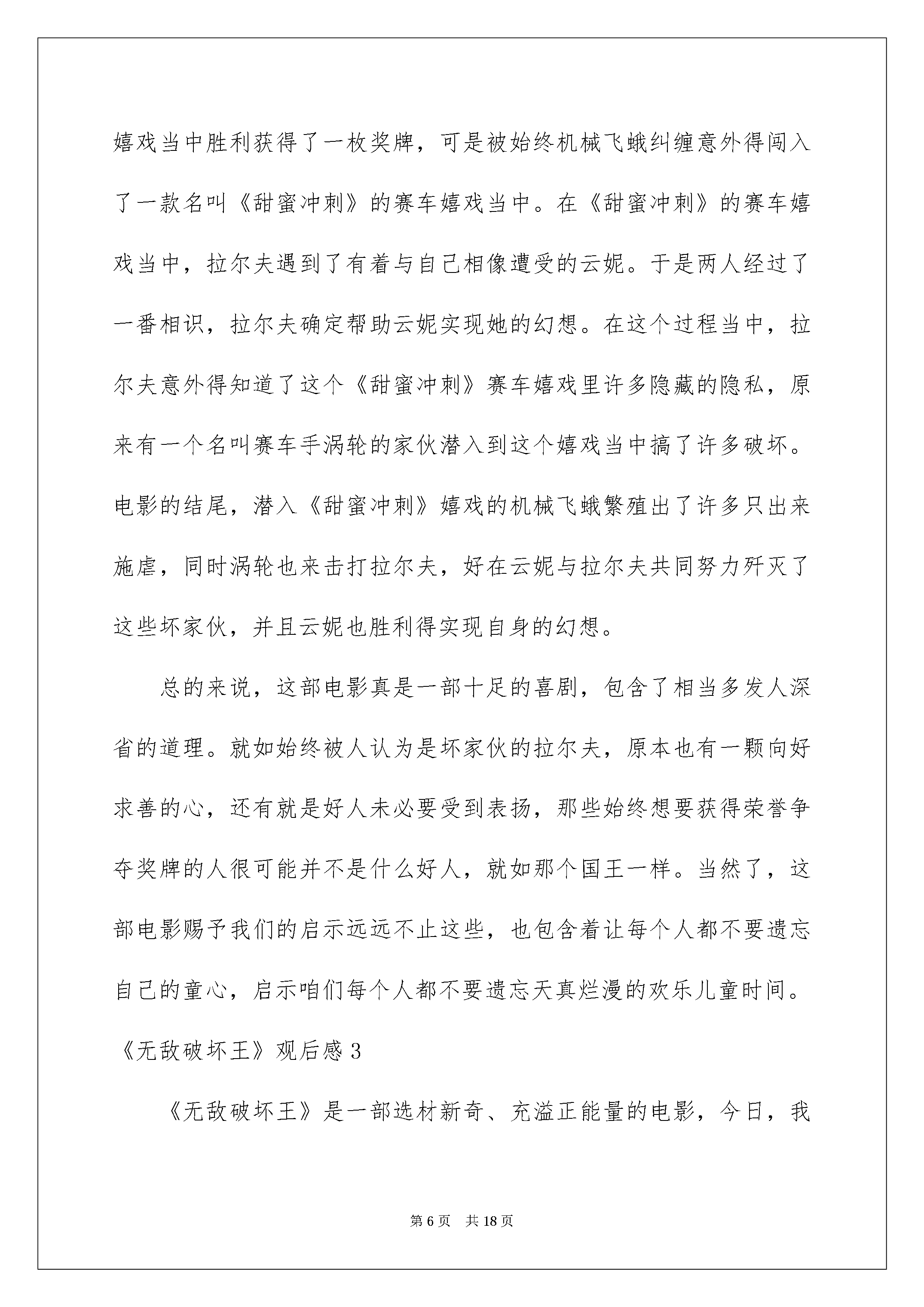 嬉戏当中胜利获得了一枚奖牌，可是被始终机械飞蛾纠缠意外得闯入了一款名叫《甜蜜冲刺》的赛车嬉戏当中。在《甜蜜冲刺》的赛车嬉戏当中，拉尔夫遇到了有着与自己相像遭受的云妮。于是两人经过了一番相识，拉尔夫确定帮助云妮实现她的幻想。在这个过程当中，拉尔夫意外得知道了这个《甜蜜冲刺》赛车嬉戏里许多隐藏的隐私，原来有一个名叫赛车手涡轮的家伙潜入到这个嬉戏当中搞了许多破坏。电影的结尾，潜入《甜蜜冲刺》嬉戏的机械飞蛾繁殖出了许多只出来施虐，同时涡轮也来击打拉尔夫，好在云妮与拉尔夫共同努力歼灭了这些坏家伙，并且云妮也胜利得实现自身的幻想。

总的来说，这部电影真是一部十足的喜剧，包含了相当多发人深省的道理。就如始终被人认为是坏家伙的拉尔夫，原本也有一颗向好求善的心，还有就是好人未必要受到表扬，那些始终想要获得荣誉争夺奖牌的人很可能并不是什么好人，就如那个国王一样。当然了，这部电影赐予我们的启示远远不止这些，也包含着让每个人都不要遗忘自己的童心，启示咱们每个人都不要遗忘天真烂漫的欢乐儿童时间。

《无敌破坏王》观后感3

《无敌破坏王》是一部选材新奇、充溢正能量的电影，今日，我

第6页 共18页